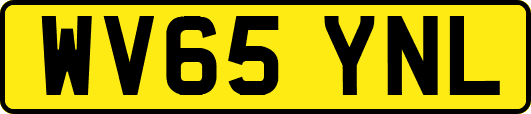 WV65 YNL